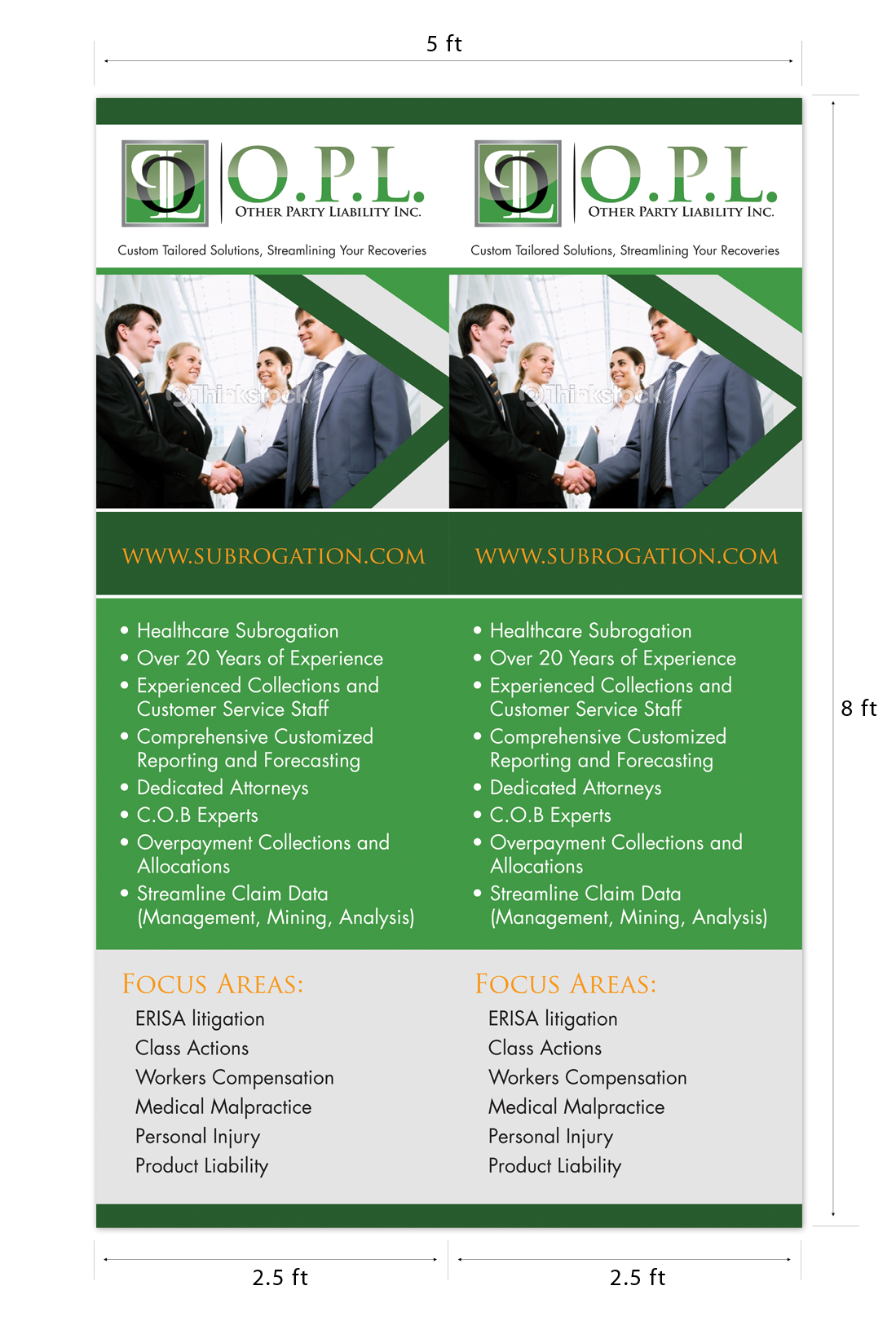 5 ft

O.P.L.
OTHER PARTY LIABILITY INC.

Custom Tailored Solutions, Streamlining Your Recoveries

WWW.SUBROGATION.COM

• Healthcare Subrogation
• Over 20 Years of Experience
• Experienced Collections and Customer Service Staff
• Comprehensive Customized Reporting and Forecasting
• Dedicated Attorneys
• C.O.B Experts
• Overpayment Collections and Allocations
• Streamline Claim Data (Management, Mining, Analysis)

FOCUS AREAS:
ERISA litigation
Class Actions
Workers Compensation
Medical Malpractice
Personal Injury
Product Liability

O.P.L.
OTHER PARTY LIABILITY INC.

Custom Tailored Solutions, Streamlining Your Recoveries

WWW.SUBROGATION.COM

• Healthcare Subrogation
• Over 20 Years of Experience
• Experienced Collections and Customer Service Staff
• Comprehensive Customized Reporting and Forecasting
• Dedicated Attorneys
• C.O.B Experts
• Overpayment Collections and Allocations
• Streamline Claim Data (Management, Mining, Analysis)

FOCUS AREAS:
ERISA litigation
Class Actions
Workers Compensation
Medical Malpractice
Personal Injury
Product Liability

8 ft

2.5 ft

2.5 ft

Thinkstock